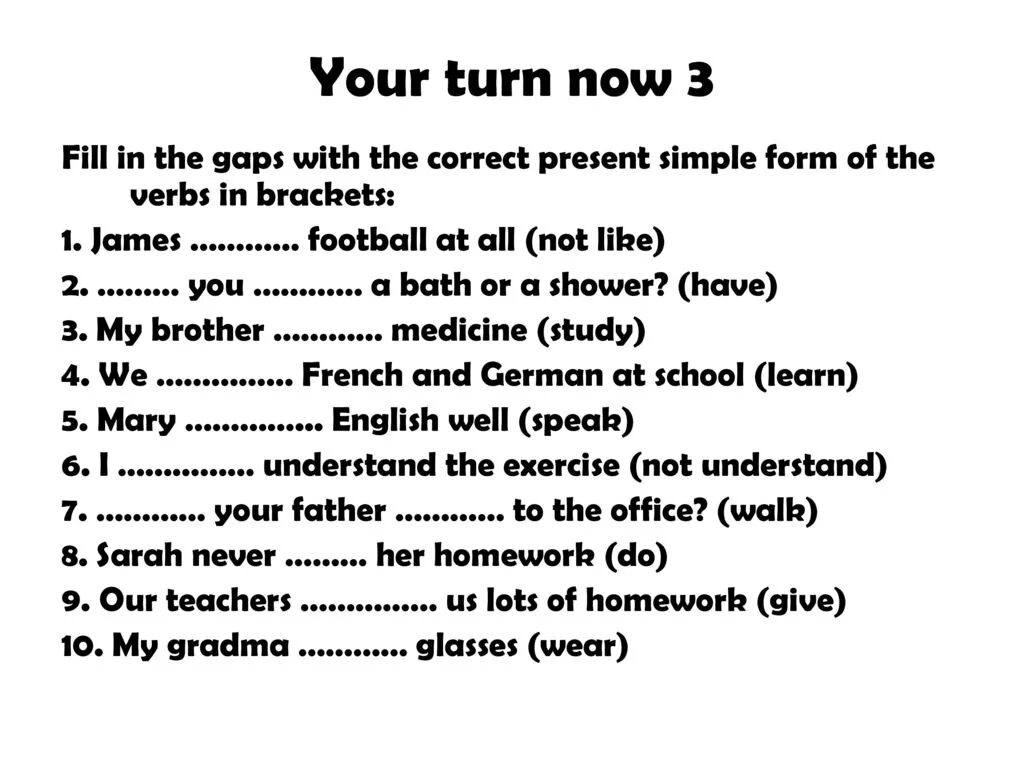 Your turn now 3

Fill in the gaps with the correct present simple form of the verbs in brackets:

1. James ............ football at all (not like)
2. ......... you ............ a bath or a shower? (have)
3. My brother ............ medicine (study)
4. We ............... French and German at school (learn)
5. Mary ............... English well (speak)
6. I ............... understand the exercise (not understand)
7. ............ your father ............ to the office? (walk)
8. Sarah never ......... her homework (do)
9. Our teachers ............... us lots of homework (give)
10. My gradma ............ glasses (wear)